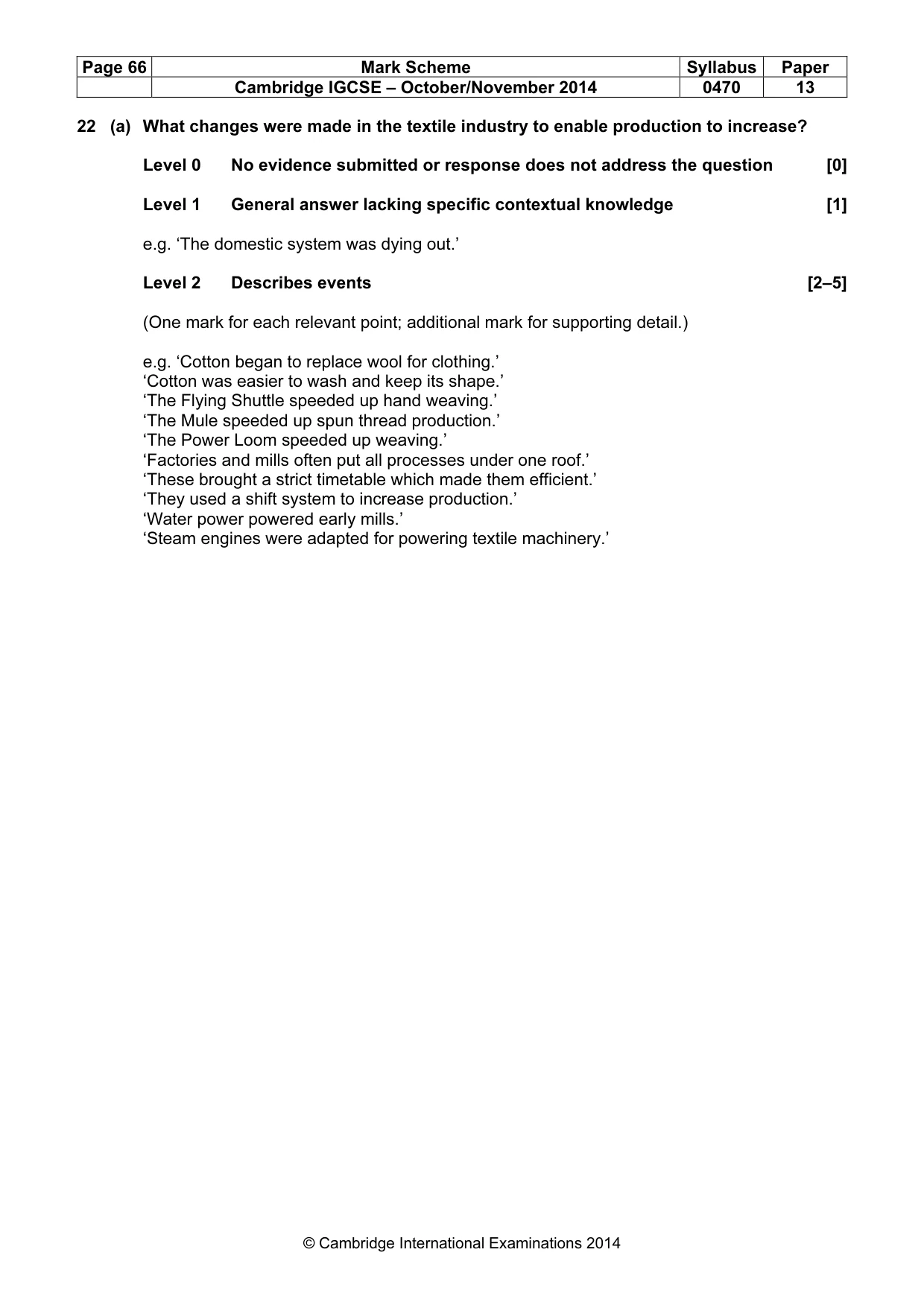 | Page 66 | Mark Scheme | Syllabus | Paper |
|---|---|---|---|
| | Cambridge IGCSE – October/November 2014 | 0470 | 13 |

22 (a) What changes were made in the textile industry to enable production to increase?

Level 0 No evidence submitted or response does not address the question [0]

Level 1 General answer lacking specific contextual knowledge [1]

e.g. 'The domestic system was dying out.'

Level 2 Describes events [2–5]

(One mark for each relevant point; additional mark for supporting detail.)

e.g. 'Cotton began to replace wool for clothing.'
'Cotton was easier to wash and keep its shape.'
'The Flying Shuttle speeded up hand weaving.'
'The Mule speeded up spun thread production.'
'The Power Loom speeded up weaving.'
'Factories and mills often put all processes under one roof.'
'These brought a strict timetable which made them efficient.'
'They used a shift system to increase production.'
'Water power powered early mills.'
'Steam engines were adapted for powering textile machinery.'

© Cambridge International Examinations 2014